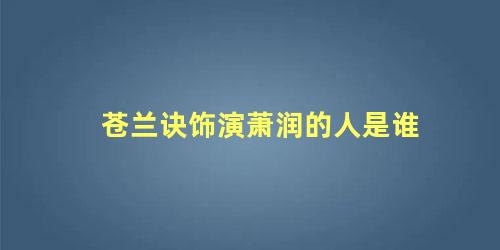 苍兰诀饰演萧润的人是谁